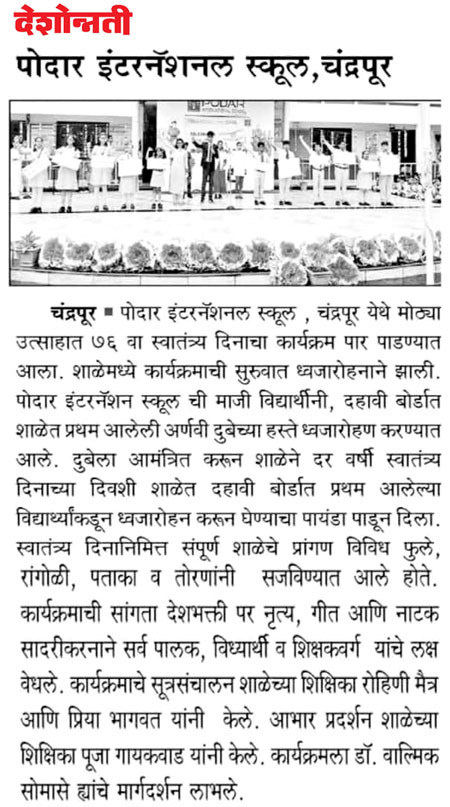 देशोन्नती

पोदार इंटरनॅशनल स्कूल,चंद्रपूर

PODAR

चंद्रपूर ■ पोदार इंटरनॅशनल स्कूल , चंद्रपूर येथे मोठ्या उत्साहात ७६ वा स्वातंत्र्य दिनाचा कार्यक्रम पार पाडण्यात आला. शाळेमध्ये कार्यक्रमाची सुरुवात ध्वजारोहनाने झाली. पोदार इंटरनॅशन स्कूल ची माजी विद्यार्थीनी, दहावी बोर्डात शाळेत प्रथम आलेली अर्णवी दुबेच्या हस्ते ध्वजारोहण करण्यात आले. दुबेला आमंत्रित करून शाळेने दर वर्षी स्वातंत्र्य दिनाच्या दिवशी शाळेत दहावी बोर्डात प्रथम आलेल्या विद्यार्थ्यांकडून ध्वजारोहन करून घेण्याचा पायंडा पाडून दिला. स्वातंत्र्य दिनानिमित्त संपूर्ण शाळेचे प्रांगण विविध फुले, रांगोळी, पताका व तोरणांनी सजविण्यात आले होते. कार्यक्रमाची सांगता देशभक्ती पर नृत्य, गीत आणि नाटक सादरीकरनाने सर्व पालक, विध्यार्थी व शिक्षकवर्ग यांचे लक्ष वेधले. कार्यक्रमाचे सूत्रसंचालन शाळेच्या शिक्षिका रोहिणी मैत्र आणि प्रिया भागवत यांनी केले. आभार प्रदर्शन शाळेच्या शिक्षिका पूजा गायकवाड यांनी केले. कार्यक्रमला डॉ. वाल्मिक सोमासे ह्यांचे मार्गदर्शन लाभले.